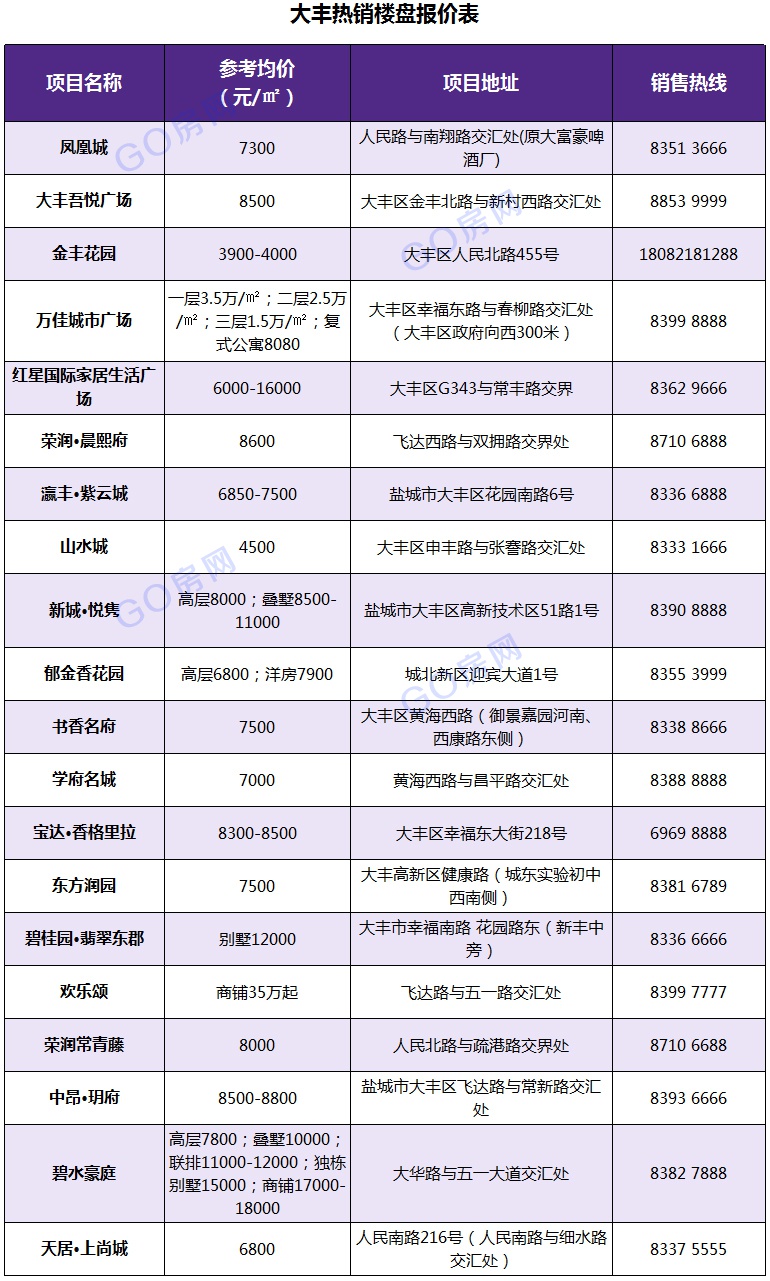 大丰热销楼盘报价表

| 项目名称 | 参考均价（元/㎡） | 项目地址 | 销售热线 |
|---|---|---|---|
| 凤凰城 | 7300 | 人民路与南翔路交汇处(原大富豪啤酒厂) | 8351 3666 |
| 大丰吾悦广场 | 8500 | 大丰区金丰北路与新村西路交汇处 | 8853 9999 |
| 金丰花园 | 3900-4000 | 大丰区人民北路455号 | 18082181288 |
| 万佳城市广场 | 一层3.5万/㎡；二层2.5万/㎡；三层1.5万/㎡；复式公寓8080 | 大丰区幸福东路与春柳路交汇处（大丰区政府向西300米） | 8399 8888 |
| 红星国际家居生活广场 | 6000-16000 | 大丰区G343与常丰路交界 | 8362 9666 |
| 荣润•晨熙府 | 8600 | 飞达西路与双拥路交界处 | 8710 6888 |
| 瀛丰•紫云城 | 6850-7500 | 盐城市大丰区花园南路6号 | 8336 6888 |
| 山水城 | 4500 | 大丰区申丰路与张謇路交汇处 | 8333 1666 |
| 新城•悦隽 | 高层8000；叠墅8500-11000 | 盐城市大丰区高新技术区51路1号 | 8390 8888 |
| 郁金香花园 | 高层6800；洋房7900 | 城北新区迎宾大道1号 | 8355 3999 |
| 书香名府 | 7500 | 大丰区黄海西路（御景嘉园河南、西康路东侧） | 8338 8666 |
| 学府名城 | 7000 | 黄海西路与昌平路交汇处 | 8388 8888 |
| 宝达•香格里拉 | 8300-8500 | 大丰区幸福东大街218号 | 6969 8888 |
| 东方润园 | 7500 | 大丰高新区健康路（城东实验初中西南侧） | 8381 6789 |
| 碧桂园•翡翠东郡 | 别墅12000 | 大丰市幸福南路 花园路东（新丰中旁） | 8336 6666 |
| 欢乐颂 | 商铺35万起 | 飞达路与五一路交汇处 | 8399 7777 |
| 荣润常青藤 | 8000 | 人民北路与疏港路交界处 | 8710 6688 |
| 中昂•玥府 | 8500-8800 | 盐城市大丰区飞达路与常新路交汇处 | 8393 6666 |
| 碧水豪庭 | 高层7800；叠墅10000；联排11000-12000；独栋别墅15000；商铺17000-18000 | 大华路与五一大道交汇处 | 8382 7888 |
| 天居•上尚城 | 6800 | 人民南路216号（人民南路与细水路交汇处） | 8337 5555 |

GO房网